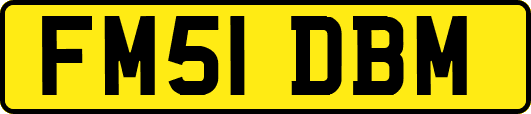 FM51 DBM